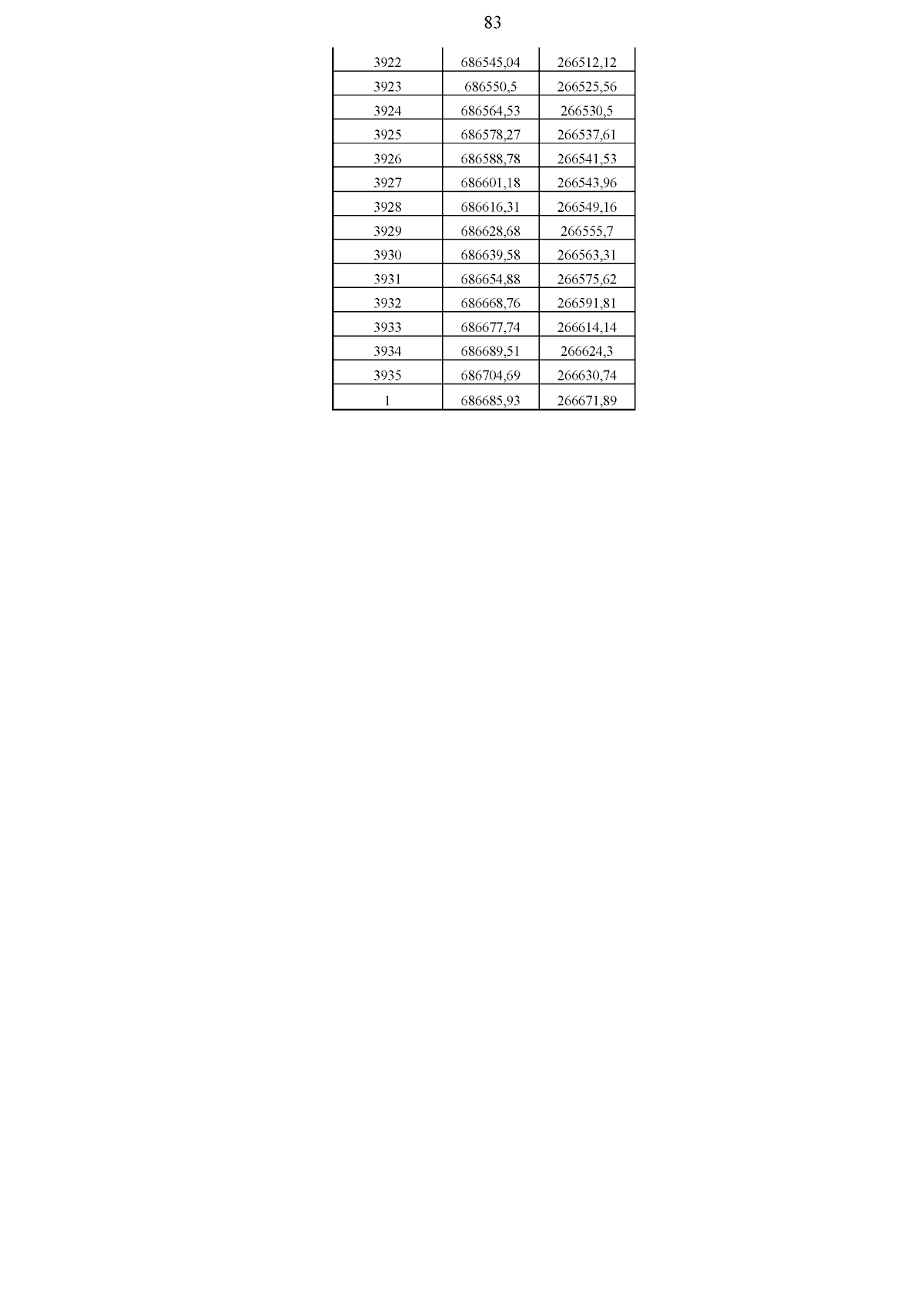 83

| 3922 | 686545,04 | 266512,12 |
|---|---|---|
| 3923 | 686550,5 | 266525,56 |
| 3924 | 686564,53 | 266530,5 |
| 3925 | 686578,27 | 266537,61 |
| 3926 | 686588,78 | 266541,53 |
| 3927 | 686601,18 | 266543,96 |
| 3928 | 686616,31 | 266549,16 |
| 3929 | 686628,68 | 266555,7 |
| 3930 | 686639,58 | 266563,31 |
| 3931 | 686654,88 | 266575,62 |
| 3932 | 686668,76 | 266591,81 |
| 3933 | 686677,74 | 266614,14 |
| 3934 | 686689,51 | 266624,3 |
| 3935 | 686704,69 | 266630,74 |
| 1 | 686685,93 | 266671,89 |